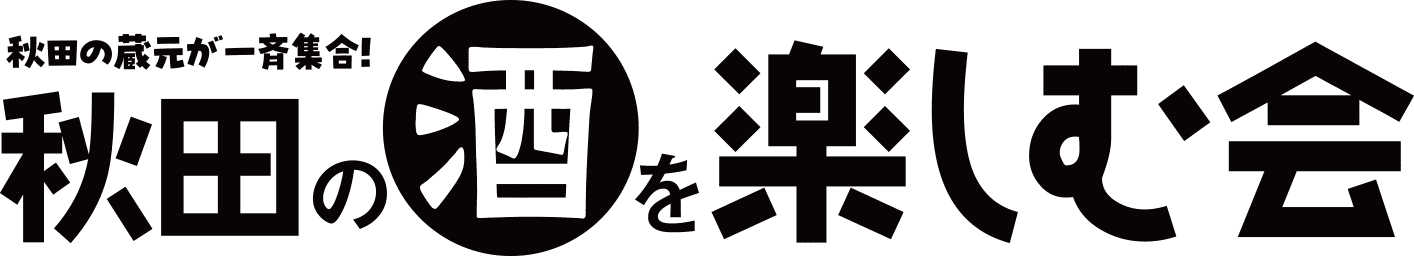 秋田の蔵元が一斉集合!

秋田の酒を楽しむ会